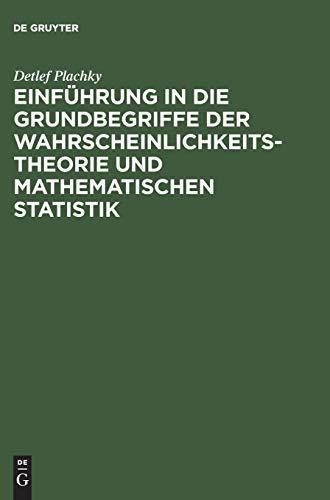 DE GRUYTER

Detlef Plachky

EINFÜHRUNG IN DIE GRUNDBEGRIFFE DER WAHRSCHEINLICHKEITS-THEORIE UND MATHEMATISCHEN STATISTIK

DE
G